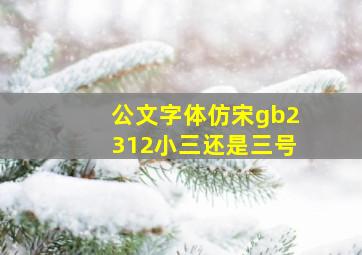 公文字体仿宋gb2312小三还是三号